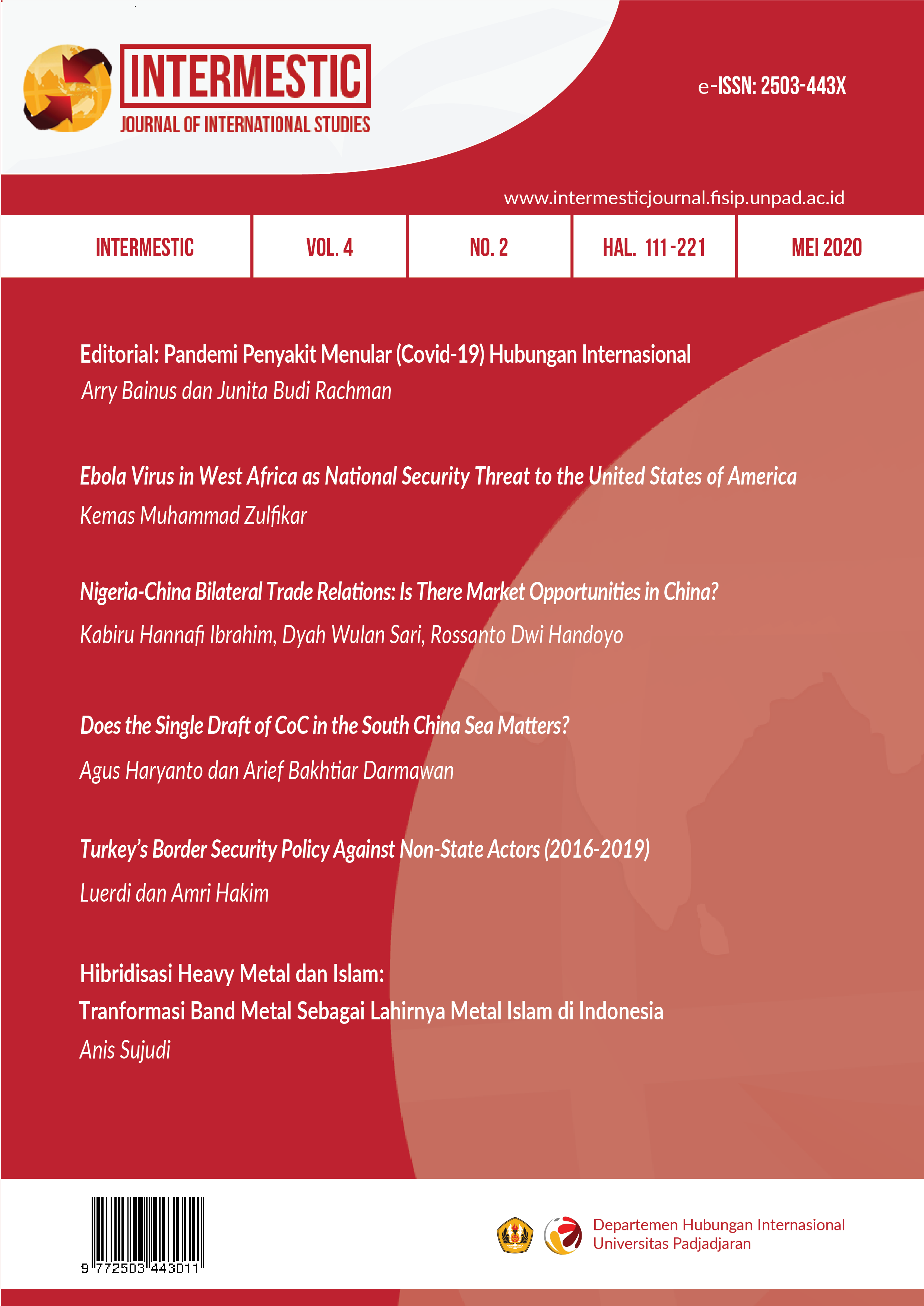 INTERMESTIC
JOURNAL OF INTERNATIONAL STUDIES

e-ISSN: 2503-443X

www.intermesticjournal.fisip.unpad.ac.id

| INTERMESTIC | VOL. 4 | NO. 2 | HAL. 111-221 | MEI 2020 |
|---|---|---|---|---|

Editorial: Pandemi Penyakit Menular (Covid-19) Hubungan Internasional
Arry Bainus dan Junita Budi Rachman

Ebola Virus in West Africa as National Security Threat to the United States of America
Kemas Muhammad Zulfikar

Nigeria-China Bilateral Trade Relations: Is There Market Opportunities in China?
Kabiru Hannafi Ibrahim, Dyah Wulan Sari, Rossanto Dwi Handoyo

Does the Single Draft of CoC in the South China Sea Matters?
Agus Haryanto dan Arief Bakhtiar Darmawan

Turkey's Border Security Policy Against Non-State Actors (2016-2019)
Luerdi dan Amri Hakim

Hibridisasi Heavy Metal dan Islam:
Tranformasi Band Metal Sebagai Lahirnya Metal Islam di Indonesia
Anis Sujudi

9 772503 443011

Departemen Hubungan Internasional
Universitas Padjadjaran